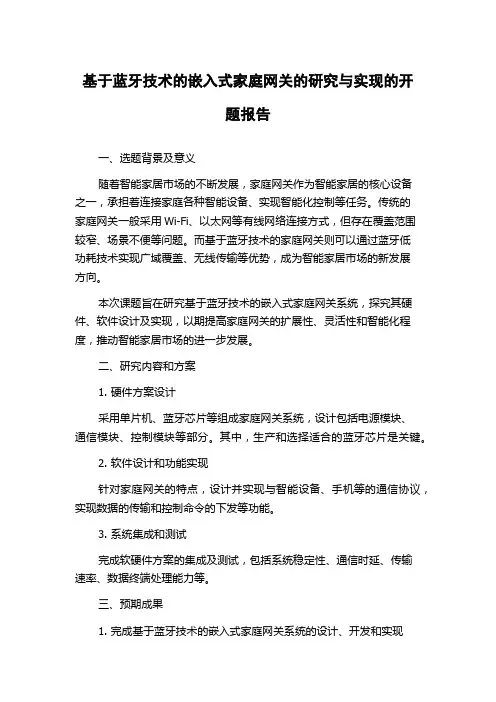 基于蓝牙技术的嵌入式家庭网关的研究与实现的开题报告

一、选题背景及意义

随着智能家居市场的不断发展，家庭网关作为智能家居的核心设备之一，承担着连接家庭各种智能设备、实现智能化控制等任务。传统的家庭网关一般采用 Wi-Fi、以太网等有线网络连接方式，但存在覆盖范围较窄、场景不便等问题。而基于蓝牙技术的家庭网关则可以通过蓝牙低功耗技术实现广域覆盖、无线传输等优势，成为智能家居市场的新发展方向。

本次课题旨在研究基于蓝牙技术的嵌入式家庭网关系统，探究其硬件、软件设计及实现，以期提高家庭网关的扩展性、灵活性和智能化程度，推动智能家居市场的进一步发展。

二、研究内容和方案

1. 硬件方案设计

采用单片机、蓝牙芯片等组成家庭网关系统，设计包括电源模块、通信模块、控制模块等部分。其中，生产和选择适合的蓝牙芯片是关键。

2. 软件设计和功能实现

针对家庭网关的特点，设计并实现与智能设备、手机等的通信协议，实现数据的传输和控制命令的下发等功能。

3. 系统集成和测试

完成软硬件方案的集成及测试，包括系统稳定性、通信时延、传输速率、数据终端处理能力等。

三、预期成果

1. 完成基于蓝牙技术的嵌入式家庭网关系统的设计、开发和实现